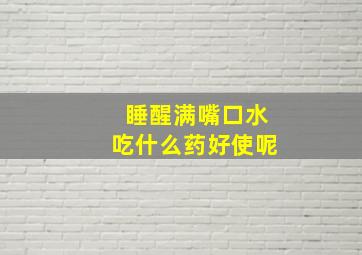 睡醒满嘴口水
吃什么药好使呢